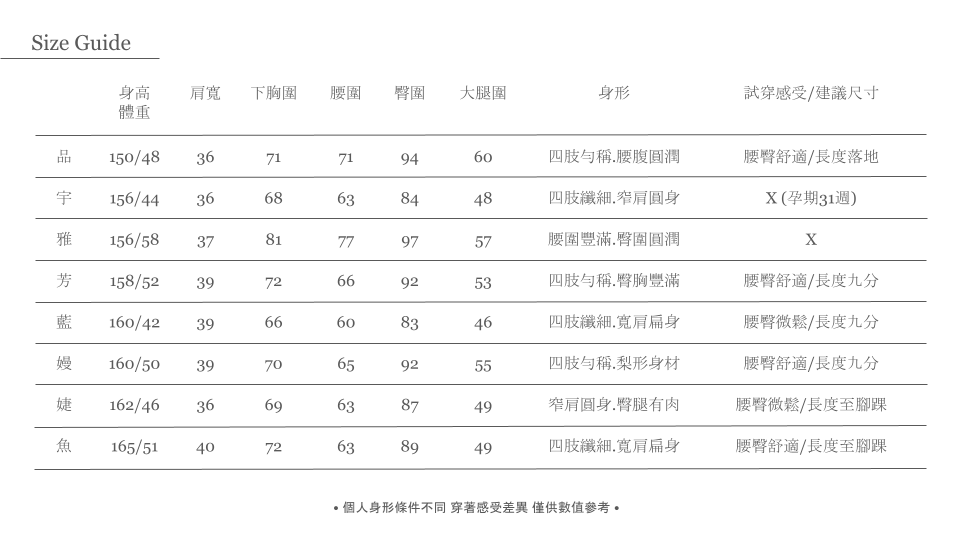 Size Guide

| | 身高 體重 | 肩寬 | 下胸圍 | 腰圍 | 臀圍 | 大腿圍 | 身形 | 試穿感受/建議尺寸 |
|---|---|---|---|---|---|---|---|---|
| 品 | 150/48 | 36 | 71 | 71 | 94 | 60 | 四肢勻稱.腰腹圓潤 | 腰臀舒適/長度落地 |
| 宇 | 156/44 | 36 | 68 | 63 | 84 | 48 | 四肢纖細.窄肩圓身 | X (孕期31週) |
| 雅 | 156/58 | 37 | 81 | 77 | 97 | 57 | 腰圍豐滿.臀圍圓潤 | X |
| 芳 | 158/52 | 39 | 72 | 66 | 92 | 53 | 四肢勻稱.臀胸豐滿 | 腰臀舒適/長度九分 |
| 藍 | 160/42 | 39 | 66 | 60 | 83 | 46 | 四肢纖細.寬肩扁身 | 腰臀微鬆/長度九分 |
| 嫚 | 160/50 | 39 | 70 | 65 | 92 | 55 | 四肢勻稱.梨形身材 | 腰臀舒適/長度九分 |
| 婕 | 162/46 | 36 | 69 | 63 | 87 | 49 | 窄肩圓身.臀腿有肉 | 腰臀微鬆/長度至腳踝 |
| 魚 | 165/51 | 40 | 72 | 63 | 89 | 49 | 四肢纖細.寬肩扁身 | 腰臀舒適/長度至腳踝 |

• 個人身形條件不同 穿著感受差異 僅供數值參考 •